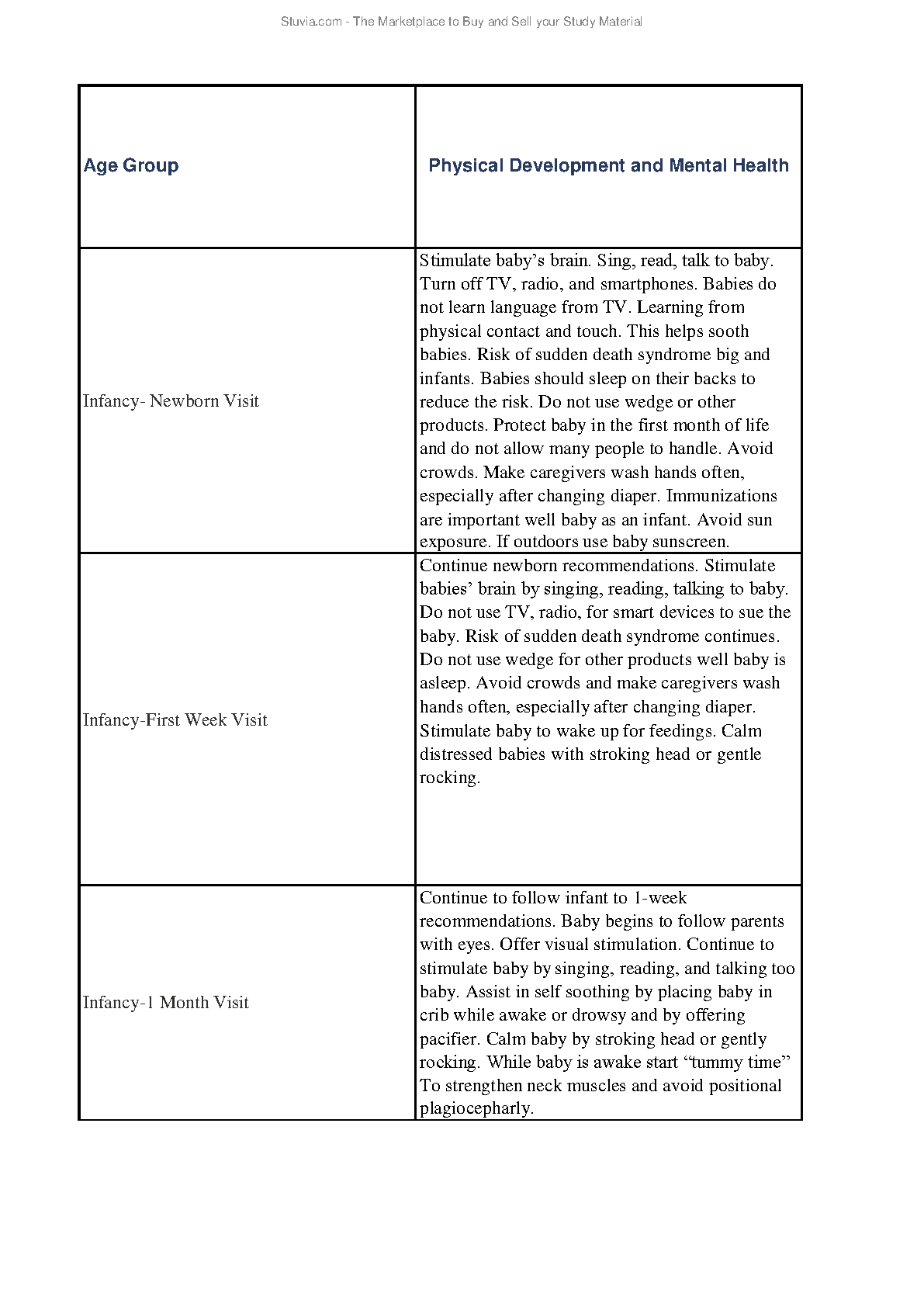 Stuvia.com - The Marketplace to Buy and Sell your Study Material

| Age Group | Physical Development and Mental Health |
|---|---|
| Infancy- Newborn Visit | Stimulate baby's brain. Sing, read, talk to baby. Turn off TV, radio, and smartphones. Babies do not learn language from TV. Learning from physical contact and touch. This helps sooth babies. Risk of sudden death syndrome big and infants. Babies should sleep on their backs to reduce the risk. Do not use wedge or other products. Protect baby in the first month of life and do not allow many people to handle. Avoid crowds. Make caregivers wash hands often, especially after changing diaper. Immunizations are important well baby as an infant. Avoid sun exposure. If outdoors use baby sunscreen. |
| Infancy-First Week Visit | Continue newborn recommendations. Stimulate babies' brain by singing, reading, talking to baby. Do not use TV, radio, for smart devices to sue the baby. Risk of sudden death syndrome continues. Do not use wedge for other products well baby is asleep. Avoid crowds and make caregivers wash hands often, especially after changing diaper. Stimulate baby to wake up for feedings. Calm distressed babies with stroking head or gentle rocking. |
| Infancy-1 Month Visit | Continue to follow infant to 1-week recommendations. Baby begins to follow parents with eyes. Offer visual stimulation. Continue to stimulate baby by singing, reading, and talking too baby. Assist in self soothing by placing baby in crib while awake or drowsy and by offering pacifier. Calm baby by stroking head or gently rocking. While baby is awake start "tummy time" To strengthen neck muscles and avoid positional plagiocepharly. |